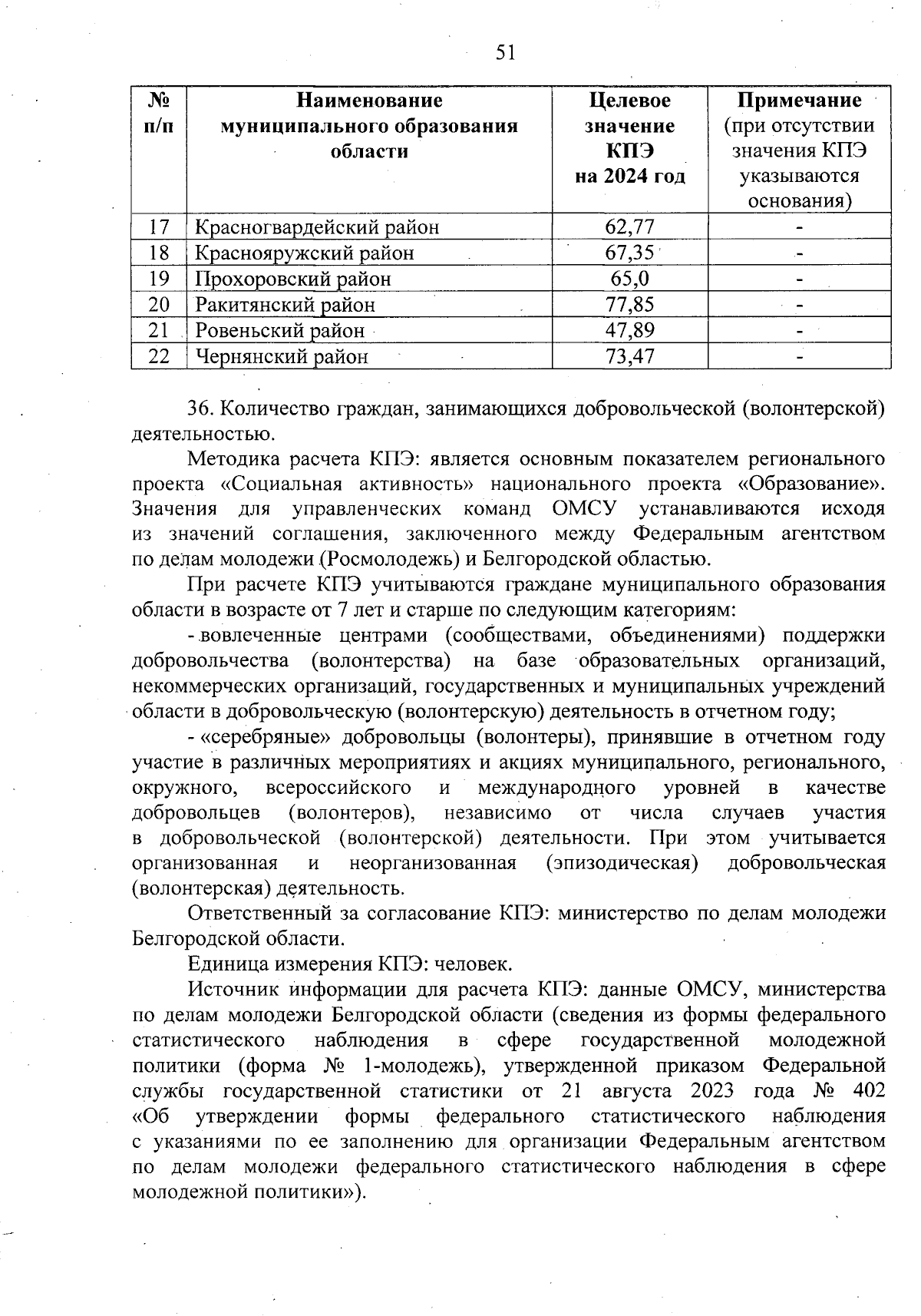 51

| № п/п | Наименование муниципального образования области | Целевое значение КПЭ на 2024 год | Примечание (при отсутствии значения КПЭ указываются основания) |
|---|---|---|---|
| 17 | Красногвардейский район | 62,77 | - |
| 18 | Краснояружский район | 67,35 | - |
| 19 | Прохоровский район | 65,0 | - |
| 20 | Ракитянский район | 77,85 | - |
| 21 | Ровеньский район | 47,89 | - |
| 22 | Чернянский район | 73,47 | - |

36. Количество граждан, занимающихся добровольческой (волонтерской) деятельностью.

Методика расчета КПЭ: является основным показателем регионального проекта «Социальная активность» национального проекта «Образование». Значения для управленческих команд ОМСУ устанавливаются исходя из значений соглашения, заключенного между Федеральным агентством по делам молодежи (Росмолодежь) и Белгородской областью.

При расчете КПЭ учитываются граждане муниципального образования области в возрасте от 7 лет и старше по следующим категориям:

- вовлеченные центрами (сообществами, объединениями) поддержки добровольчества (волонтерства) на базе образовательных организаций, некоммерческих организаций, государственных и муниципальных учреждений области в добровольческую (волонтерскую) деятельность в отчетном году;

- «серебряные» добровольцы (волонтеры), принявшие в отчетном году участие в различных мероприятиях и акциях муниципального, регионального, окружного, всероссийского и международного уровней в качестве добровольцев (волонтеров), независимо от числа случаев участия в добровольческой (волонтерской) деятельности. При этом учитывается организованная и неорганизованная (эпизодическая) добровольческая (волонтерская) деятельность.

Ответственный за согласование КПЭ: министерство по делам молодежи Белгородской области.

Единица измерения КПЭ: человек.

Источник информации для расчета КПЭ: данные ОМСУ, министерства по делам молодежи Белгородской области (сведения из формы федерального статистического наблюдения в сфере государственной молодежной политики (форма № 1-молодежь), утвержденной приказом Федеральной службы государственной статистики от 21 августа 2023 года № 402 «Об утверждении формы федерального статистического наблюдения с указаниями по ее заполнению для организации Федеральным агентством по делам молодежи федерального статистического наблюдения в сфере молодежной политики»).